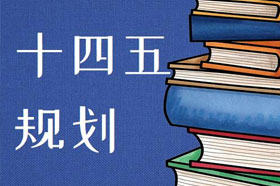 十四五
规划